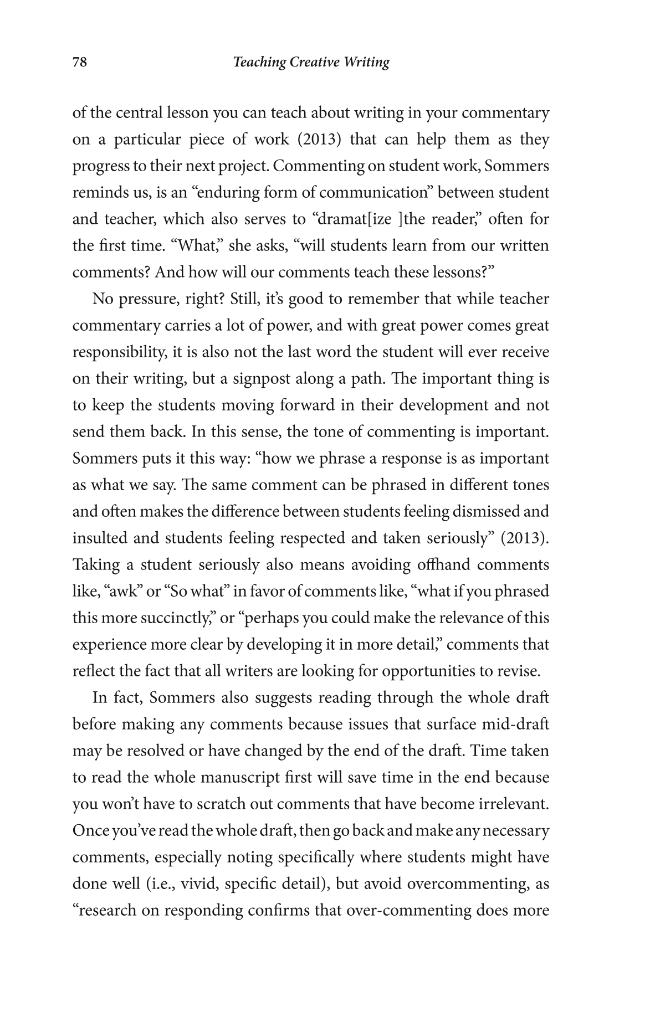 78 Teaching Creative Writing

of the central lesson you can teach about writing in your commentary on a particular piece of work (2013) that can help them as they progress to their next project. Commenting on student work, Sommers reminds us, is an "enduring form of communication" between student and teacher, which also serves to "dramat[ize ]the reader," often for the first time. "What," she asks, "will students learn from our written comments? And how will our comments teach these lessons?"

No pressure, right? Still, it's good to remember that while teacher commentary carries a lot of power, and with great power comes great responsibility, it is also not the last word the student will ever receive on their writing, but a signpost along a path. The important thing is to keep the students moving forward in their development and not send them back. In this sense, the tone of commenting is important. Sommers puts it this way: "how we phrase a response is as important as what we say. The same comment can be phrased in different tones and often makes the difference between students feeling dismissed and insulted and students feeling respected and taken seriously" (2013). Taking a student seriously also means avoiding offhand comments like, "awk" or "So what" in favor of comments like, "what if you phrased this more succinctly," or "perhaps you could make the relevance of this experience more clear by developing it in more detail," comments that reflect the fact that all writers are looking for opportunities to revise.

In fact, Sommers also suggests reading through the whole draft before making any comments because issues that surface mid-draft may be resolved or have changed by the end of the draft. Time taken to read the whole manuscript first will save time in the end because you won't have to scratch out comments that have become irrelevant. Once you've read the whole draft, then go back and make any necessary comments, especially noting specifically where students might have done well (i.e., vivid, specific detail), but avoid overcommenting, as "research on responding confirms that over-commenting does more